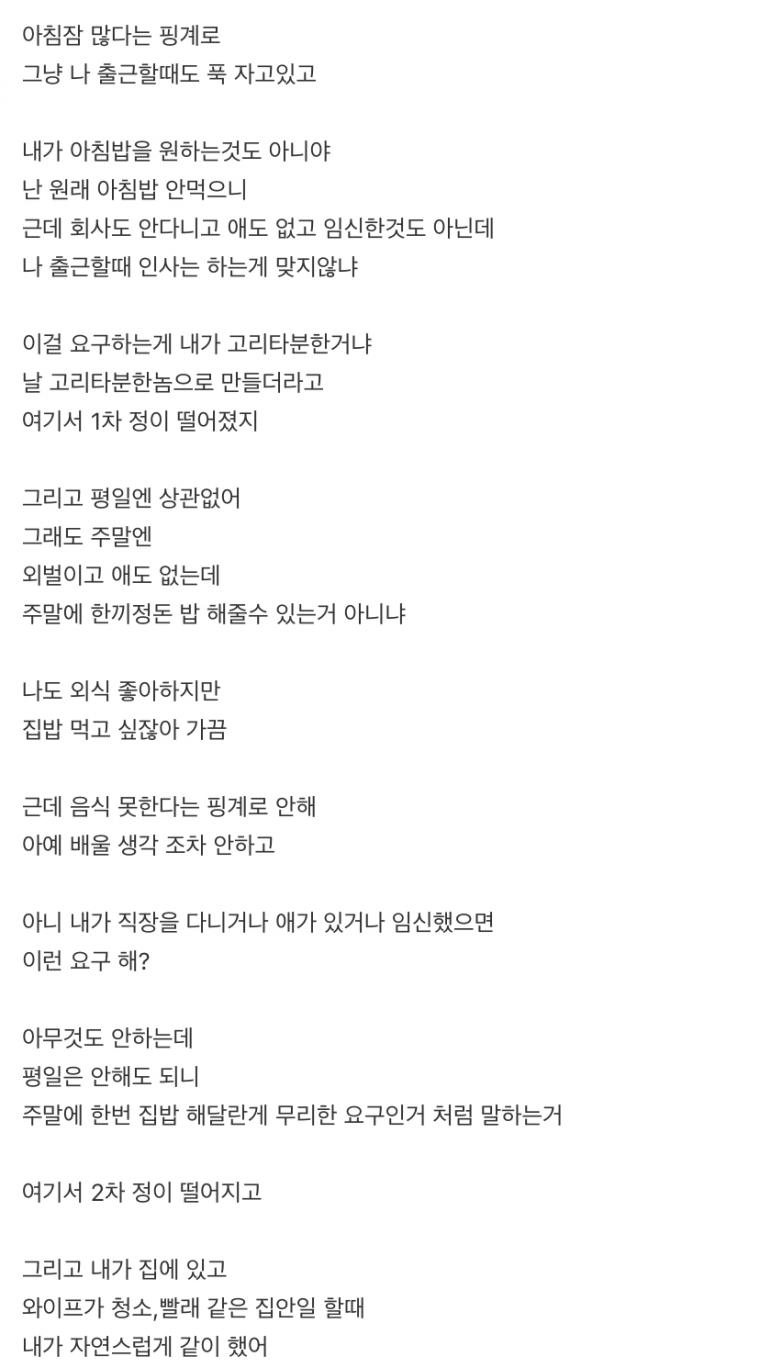 아침잠 많다는 핑계로
그냥 나 출근할때도 푹 자고있고

내가 아침밥을 원하는것도 아니야
난 원래 아침밥 안먹으니
근데 회사도 안다니고 애도 없고 임신한것도 아닌데
나 출근할때 인사는 하는게 맞지않냐

이걸 요구하는게 내가 고리타분한거냐
날 고리타분한놈으로 만들더라고
여기서 1차 정이 떨어졌지

그리고 평일엔 상관없어
그래도 주말엔
외벌이고 애도 없는데
주말에 한끼정돈 밥 해줄수 있는거 아니냐

나도 외식 좋아하지만
집밥 먹고 싶잖아 가끔

근데 음식 못한다는 핑계로 안해
아예 배울 생각 조차 안하고

아니 내가 직장을 다니거나 애가 있거나 임신했으면
이런 요구 해?

아무것도 안하는데
평일은 안해도 되니
주말에 한번 집밥 해달란게 무리한 요구인거 처럼 말하는거

여기서 2차 정이 떨어지고

그리고 내가 집에 있고
와이프가 청소,빨래 같은 집안일 할때
내가 자연스럽게 같이 했어